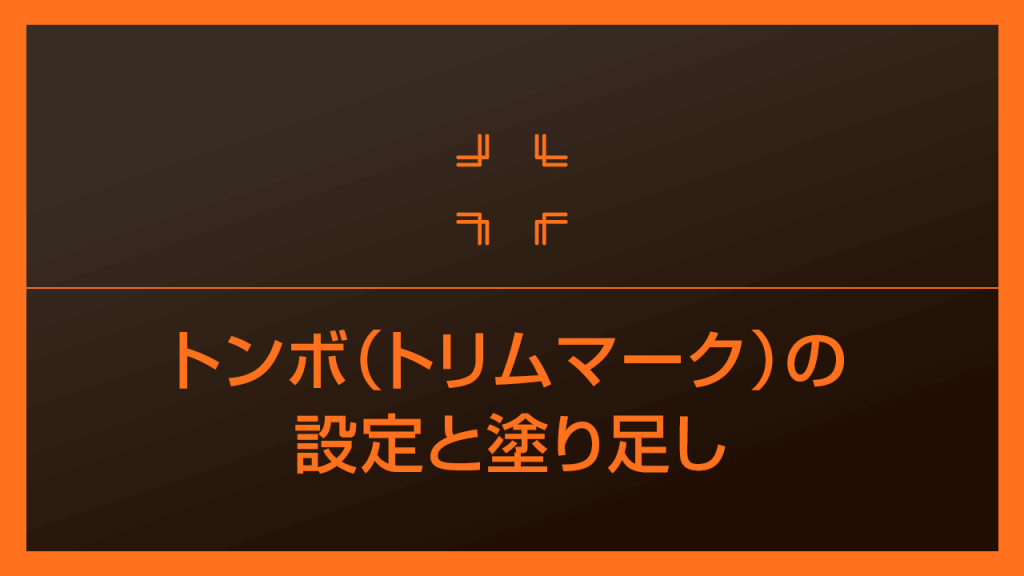 トンボ（トリムマーク）の
設定と塗り足し